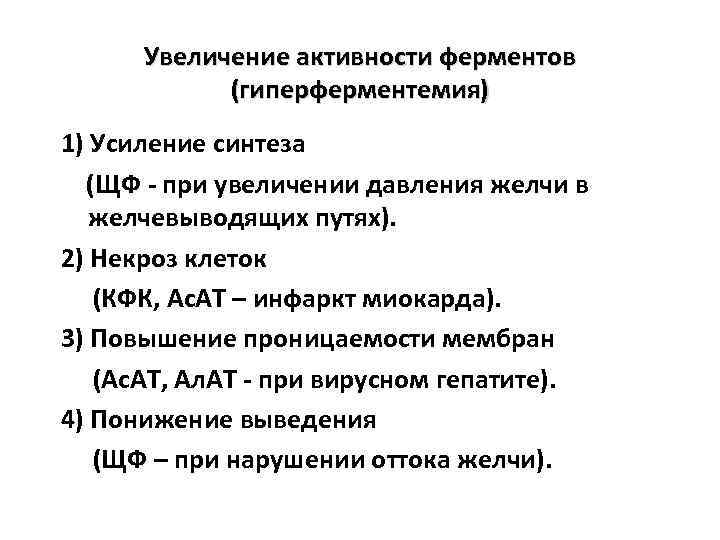 Увеличение активности ферментов (гиперферментемия)

1) Усиление синтеза
(ЩФ - при увеличении давления желчи в желчевыводящих путях).

2) Некроз клеток
(КФК, АсАТ – инфаркт миокарда).

3) Повышение проницаемости мембран
(АсАТ, АлАТ - при вирусном гепатите).

4) Понижение выведения
(ЩФ – при нарушении оттока желчи).